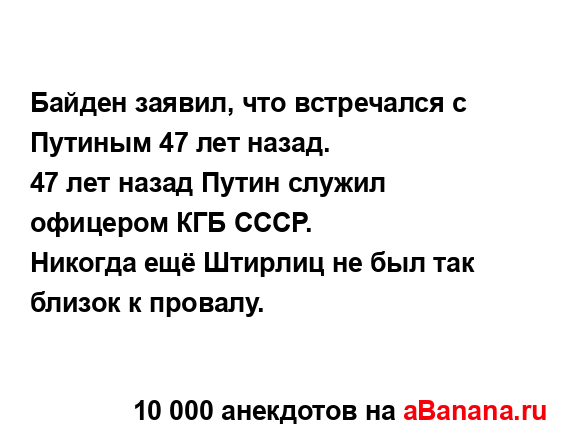 Байден заявил, что встречался с Путиным 47 лет назад.
47 лет назад Путин служил офицером КГБ СССР.
Никогда ещё Штирлиц не был так близок к провалу.

10 000 анекдотов на aBanana.ru